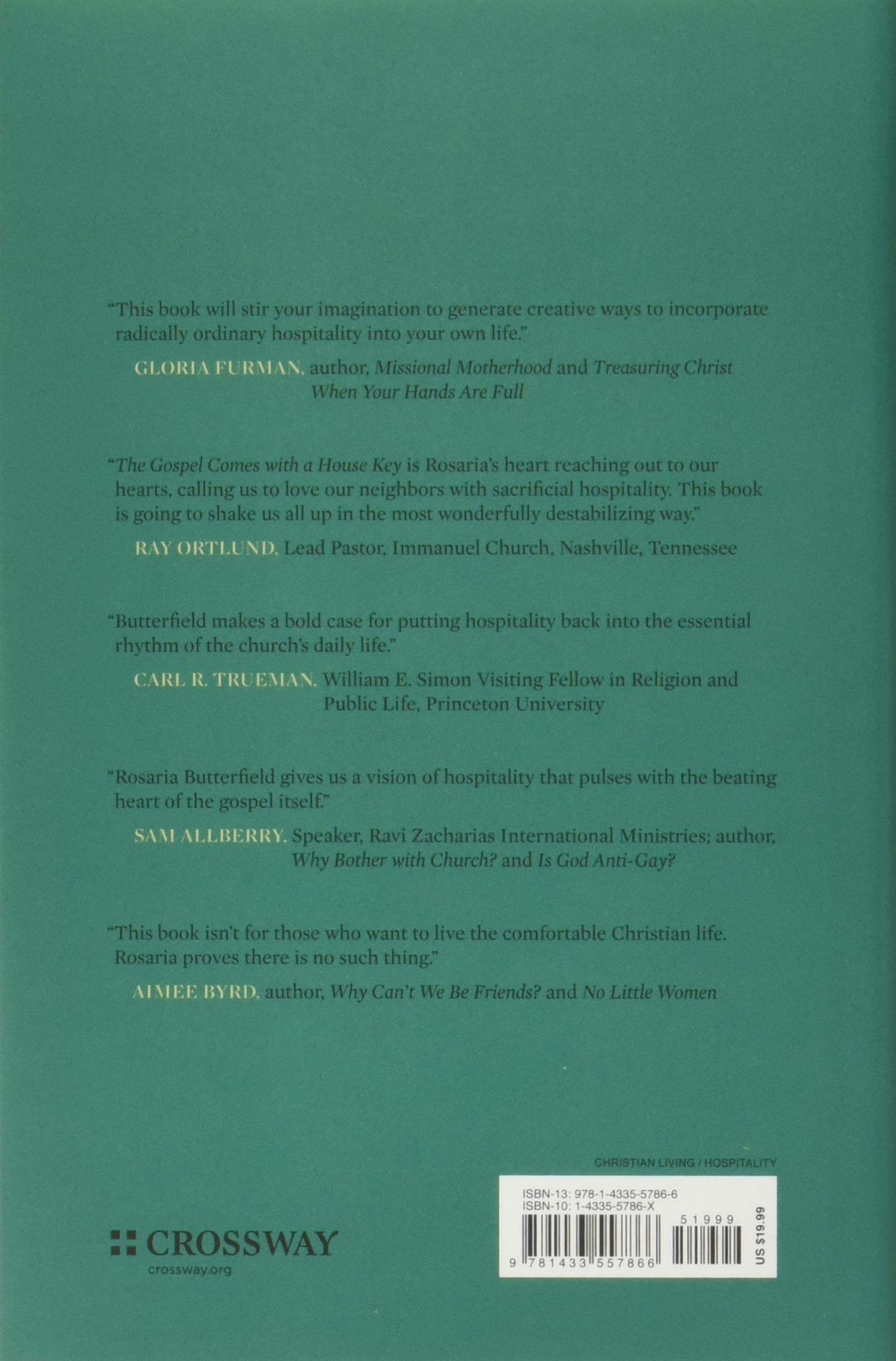 "This book will stir your imagination to generate creative ways to incorporate radically ordinary hospitality into your own life."

GLORIA FURMAN, author, Missional Motherhood and Treasuring Christ When Your Hands Are Full

"The Gospel Comes with a House Key is Rosaria's heart reaching out to our hearts, calling us to love our neighbors with sacrificial hospitality. This book is going to shake us all up in the most wonderfully destabilizing way."

RAY ORTLUND, Lead Pastor, Immanuel Church, Nashville, Tennessee

"Butterfield makes a bold case for putting hospitality back into the essential rhythm of the church's daily life."

CARL R. TRUEMAN, William E. Simon Visiting Fellow in Religion and Public Life, Princeton University

"Rosaria Butterfield gives us a vision of hospitality that pulses with the beating heart of the gospel itself."

SAM ALLBERRY, Speaker, Ravi Zacharias International Ministries; author, Why Bother with Church? and Is God Anti-Gay?

"This book isn't for those who want to live the comfortable Christian life. Rosaria proves there is no such thing."

AIMEE BYRD, author, Why Can't We Be Friends? and No Little Women

CHRISTIAN LIVING / HOSPITALITY

CROSSWAY
crossway.org

ISBN-13: 978-1-4335-5786-6
ISBN-10: 1-4335-5786-X
51999
9 781433 557866
US $19.99